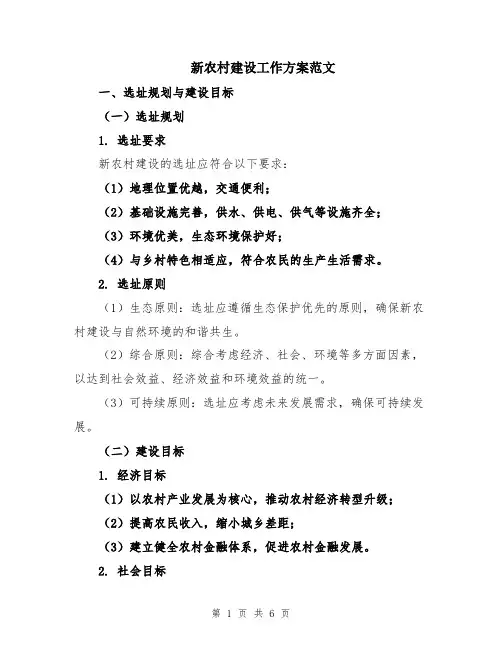 新农村建设工作方案范文

一、选址规划与建设目标

（一）选址规划

1. 选址要求

新农村建设的选址应符合以下要求：

（1）地理位置优越，交通便利；

（2）基础设施完善，供水、供电、供气等设施齐全；

（3）环境优美，生态环境保护好；

（4）与乡村特色相适应，符合农民的生产生活需求。

2. 选址原则

（1）生态原则：选址应遵循生态保护优先的原则，确保新农村建设与自然环境的和谐共生。

（2）综合原则：综合考虑经济、社会、环境等多方面因素，以达到社会效益、经济效益和环境效益的统一。

（3）可持续原则：选址应考虑未来发展需求，确保可持续发展。

（二）建设目标

1. 经济目标

（1）以农村产业发展为核心，推动农村经济转型升级；

（2）提高农民收入，缩小城乡差距；

（3）建立健全农村金融体系，促进农村金融发展。

2. 社会目标

第 1 页 共 6 页